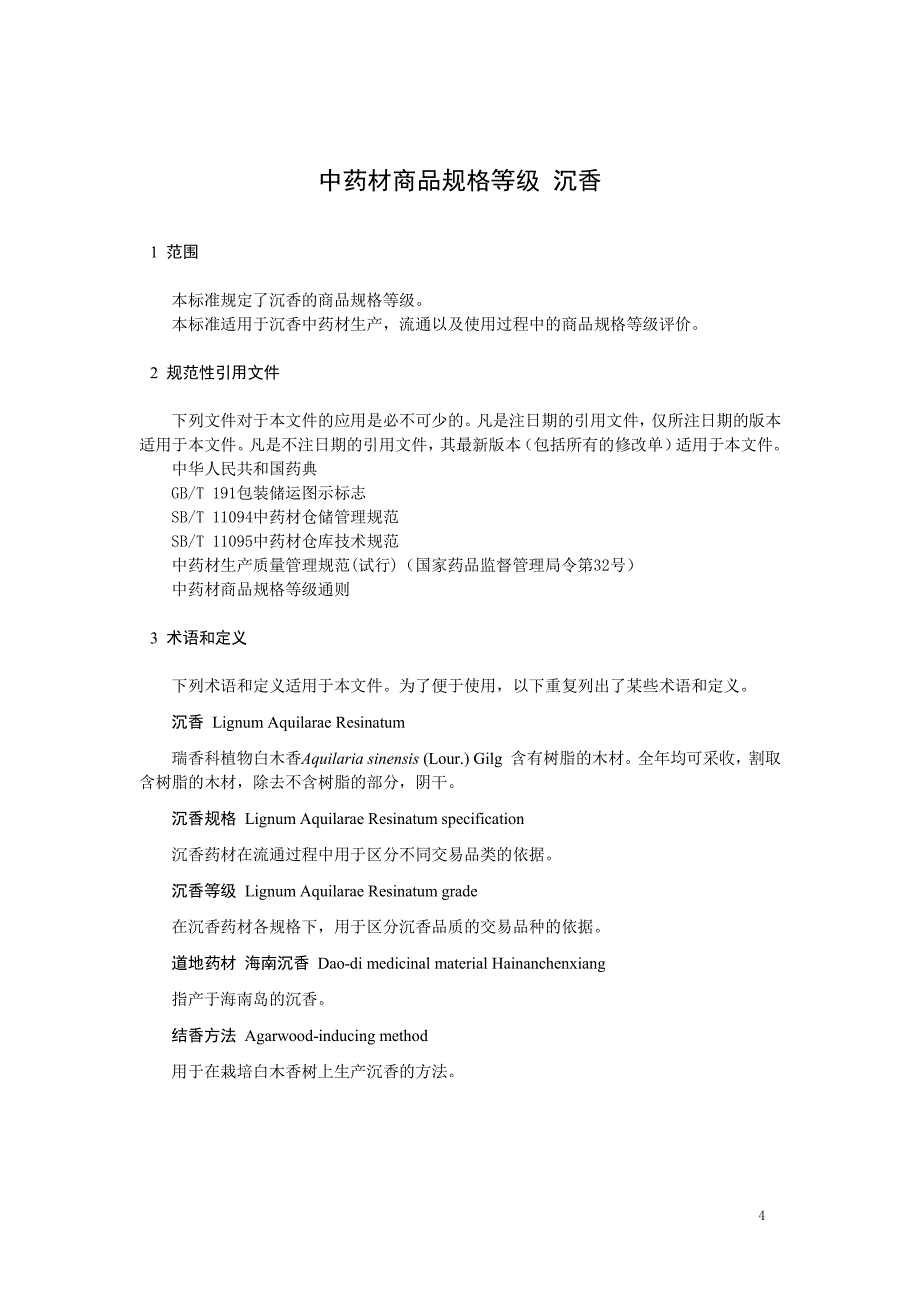 中药材商品规格等级 沉香

1 范围

本标准规定了沉香的商品规格等级。
本标准适用于沉香中药材生产，流通以及使用过程中的商品规格等级评价。

2 规范性引用文件

下列文件对于本文件的应用是必不可少的。凡是注日期的引用文件，仅所注日期的版本适用于本文件。凡是不注日期的引用文件，其最新版本（包括所有的修改单）适用于本文件。
中华人民共和国药典
GB/T 191包装储运图示标志
SB/T 11094中药材仓储管理规范
SB/T 11095中药材仓库技术规范
中药材生产质量管理规范(试行)（国家药品监督管理局令第32号）
中药材商品规格等级通则

3 术语和定义

下列术语和定义适用于本文件。为了便于使用，以下重复列出了某些术语和定义。

沉香 Lignum Aquilarae Resinatum

瑞香科植物白木香Aquilaria sinensis (Lour.) Gilg 含有树脂的木材。全年均可采收，割取含树脂的木材，除去不含树脂的部分，阴干。

沉香规格 Lignum Aquilarae Resinatum specification

沉香药材在流通过程中用于区分不同交易品类的依据。

沉香等级 Lignum Aquilarae Resinatum grade

在沉香药材各规格下，用于区分沉香品质的交易品种的依据。

道地药材 海南沉香 Dao-di medicinal material Hainanchenxiang

指产于海南岛的沉香。

结香方法 Agarwood-inducing method

用于在栽培白木香树上生产沉香的方法。

4